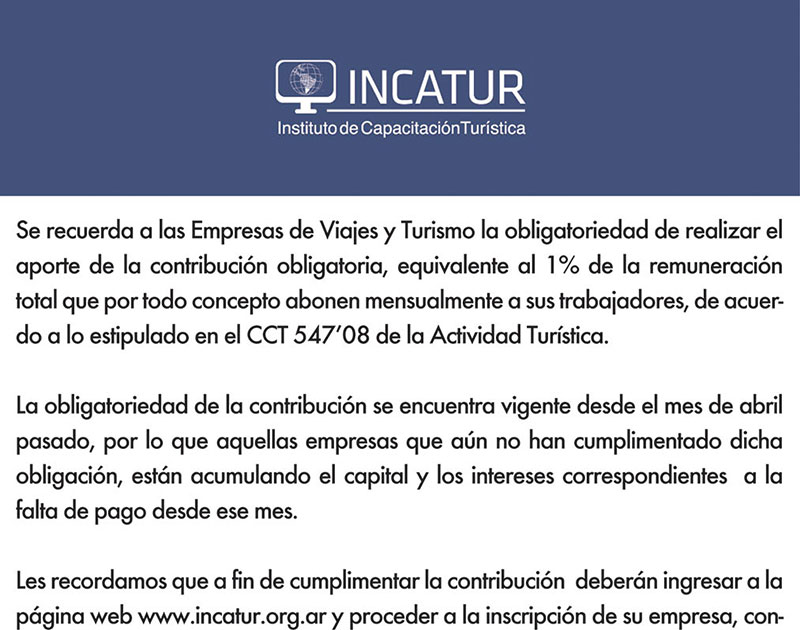 INCATUR
Instituto de Capacitación Turística

Se recuerda a las Empresas de Viajes y Turismo la obligatoriedad de realizar el aporte de la contribución obligatoria, equivalente al 1% de la remuneración total que por todo concepto abonen mensualmente a sus trabajadores, de acuerdo a lo estipulado en el CCT 547'08 de la Actividad Turística.

La obligatoriedad de la contribución se encuentra vigente desde el mes de abril pasado, por lo que aquellas empresas que aún no han cumplimentado dicha obligación, están acumulando el capital y los intereses correspondientes a la falta de pago desde ese mes.

Les recordamos que a fin de cumplimentar la contribución deberán ingresar a la página web www.incatur.org.ar y proceder a la inscripción de su empresa, con-